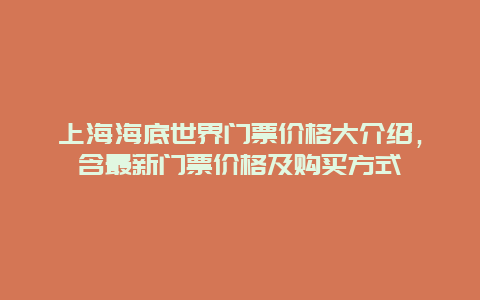 上海海底世界门票价格大介绍，含最新门票价格及购买方式